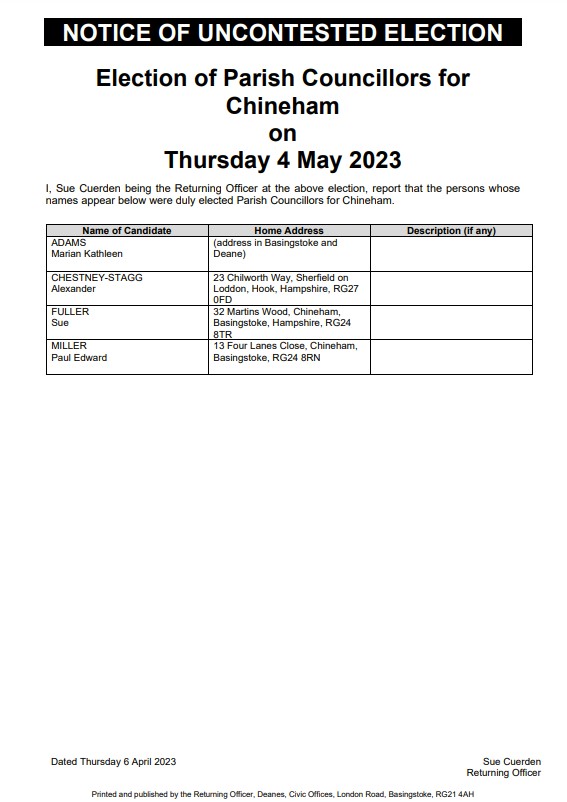 NOTICE OF UNCONTESTED ELECTION

Election of Parish Councillors for Chineham on Thursday 4 May 2023

I, Sue Cuerden being the Returning Officer at the above election, report that the persons whose names appear below were duly elected Parish Councillors for Chineham.

| Name of Candidate | Home Address | Description (if any) |
|---|---|---|
| ADAMS Marian Kathleen | (address in Basingstoke and Deane) | |
| CHESTNEY-STAGG Alexander | 23 Chilworth Way, Sherfield on Loddon, Hook, Hampshire, RG27 0FD | |
| FULLER Sue | 32 Martins Wood, Chineham, Basingstoke, Hampshire, RG24 8TR | |
| MILLER Paul Edward | 13 Four Lanes Close, Chineham, Basingstoke, RG24 8RN | |

Dated Thursday 6 April 2023

Sue Cuerden
Returning Officer

Printed and published by the Returning Officer, Deanes, Civic Offices, London Road, Basingstoke, RG21 4AH